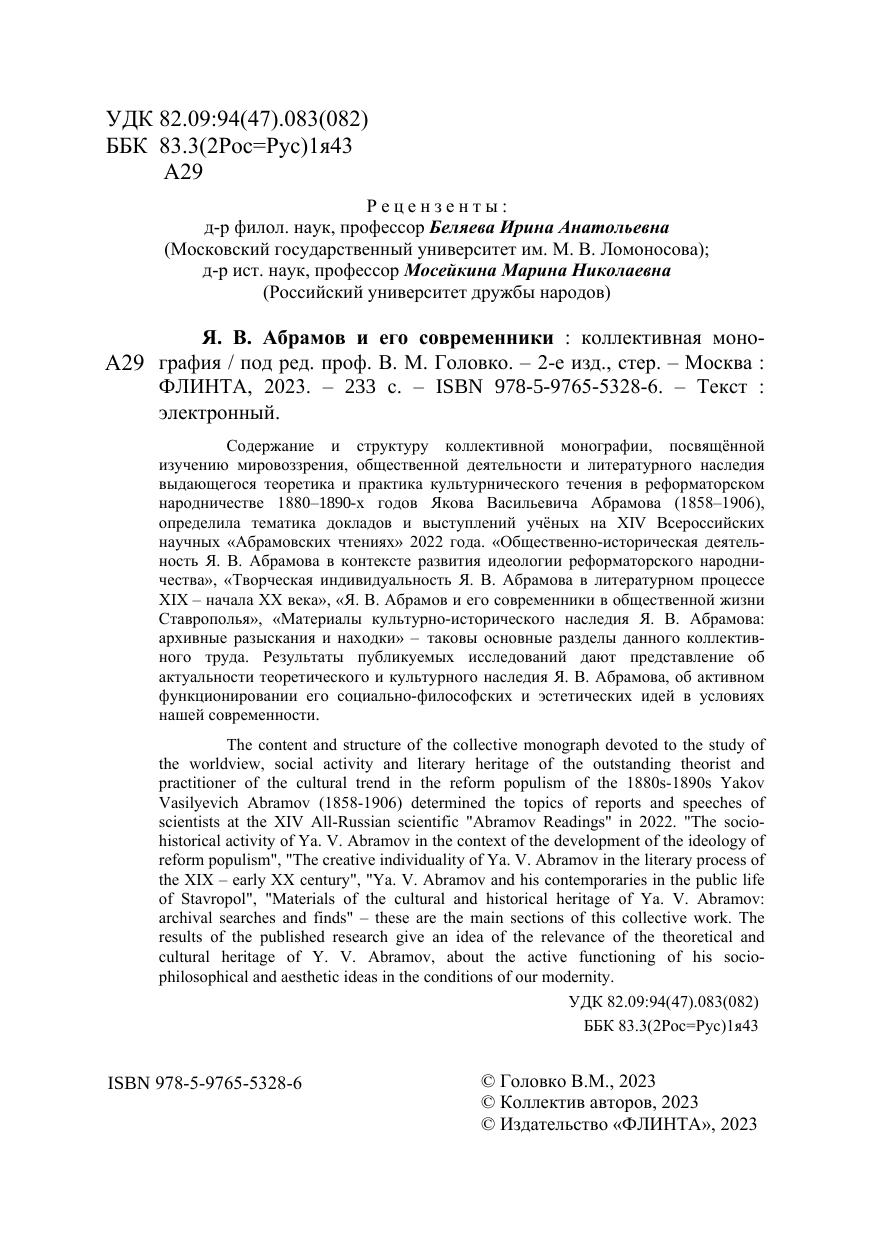 УДК 82.09:94(47).083(082)
ББК 83.3(2Рос=Рус)1я43
А29

Рецензенты:
д-р филол. наук, профессор Беляева Ирина Анатольевна
(Московский государственный университет им. М. В. Ломоносова);
д-р ист. наук, профессор Мосейкина Марина Николаевна
(Российский университет дружбы народов)

А29 Я. В. Абрамов и его современники : коллективная монография / под ред. проф. В. М. Головко. – 2-е изд., стер. – Москва : ФЛИНТА, 2023. – 233 с. – ISBN 978-5-9765-5328-6. – Текст : электронный.

Содержание и структуру коллективной монографии, посвящённой изучению мировоззрения, общественной деятельности и литературного наследия выдающегося теоретика и практика культурнического течения в реформаторском народничестве 1880–1890-х годов Якова Васильевича Абрамова (1858–1906), определила тематика докладов и выступлений учёных на XIV Всероссийских научных «Абрамовских чтениях» 2022 года. «Общественно-историческая деятельность Я. В. Абрамова в контексте развития идеологии реформаторского народничества», «Творческая индивидуальность Я. В. Абрамова в литературном процессе XIX – начала XX века», «Я. В. Абрамов и его современники в общественной жизни Ставрополья», «Материалы культурно-исторического наследия Я. В. Абрамова: архивные разыскания и находки» – таковы основные разделы данного коллективного труда. Результаты публикуемых исследований дают представление об актуальности теоретического и культурного наследия Я. В. Абрамова, об активном функционировании его социально-философских и эстетических идей в условиях нашей современности.

The content and structure of the collective monograph devoted to the study of the worldview, social activity and literary heritage of the outstanding theorist and practitioner of the cultural trend in the reform populism of the 1880s-1890s Yakov Vasilyevich Abramov (1858-1906) determined the topics of reports and speeches of scientists at the XIV All-Russian scientific "Abramov Readings" in 2022. "The socio-historical activity of Ya. V. Abramov in the context of the development of the ideology of reform populism", "The creative individuality of Ya. V. Abramov in the literary process of the XIX – early XX century", "Ya. V. Abramov and his contemporaries in the public life of Stavropol", "Materials of the cultural and historical heritage of Ya. V. Abramov: archival searches and finds" – these are the main sections of this collective work. The results of the published research give an idea of the relevance of the theoretical and cultural heritage of Y. V. Abramov, about the active functioning of his socio-philosophical and aesthetic ideas in the conditions of our modernity.

УДК 82.09:94(47).083(082)
ББК 83.3(2Рос=Рус)1я43

ISBN 978-5-9765-5328-6

© Головко В.М., 2023
© Коллектив авторов, 2023
© Издательство «ФЛИНТА», 2023